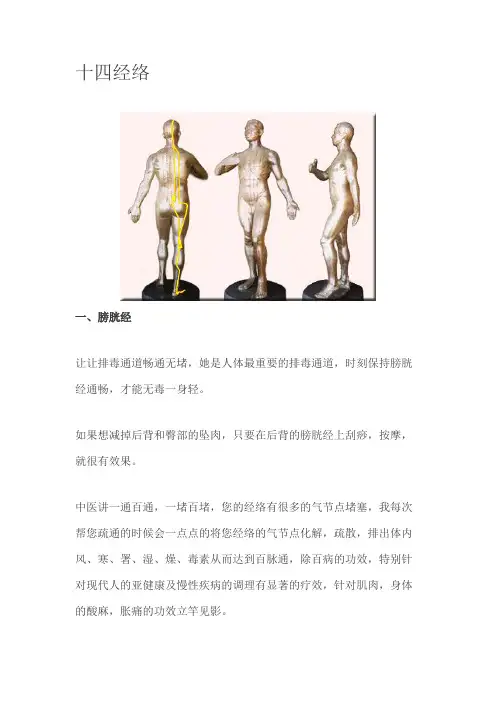 十四经络

一、膀胱经

让让排毒通道畅通无堵，她是人体最重要的排毒通道，时刻保持膀胱经通畅，才能无毒一身轻。

如果想减掉后背和臀部的坠肉，只要在后背的膀胱经上刮痧，按摩，就很有效果。

中医讲一通百通，一堵百堵，您的经络有很多的气节点堵塞，我每次帮您疏通的时候会一点点的将您经络的气节点化解，疏散，排出体内风、寒、署、湿、燥、毒素从而达到百脉通，除百病的功效，特别针对现代人的亚健康及慢性疾病的调理有显著的疗效，针对肌肉，身体的酸麻，胀痛的功效立竿见影。